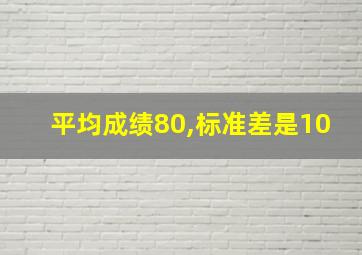 平均成绩80,标准差是10